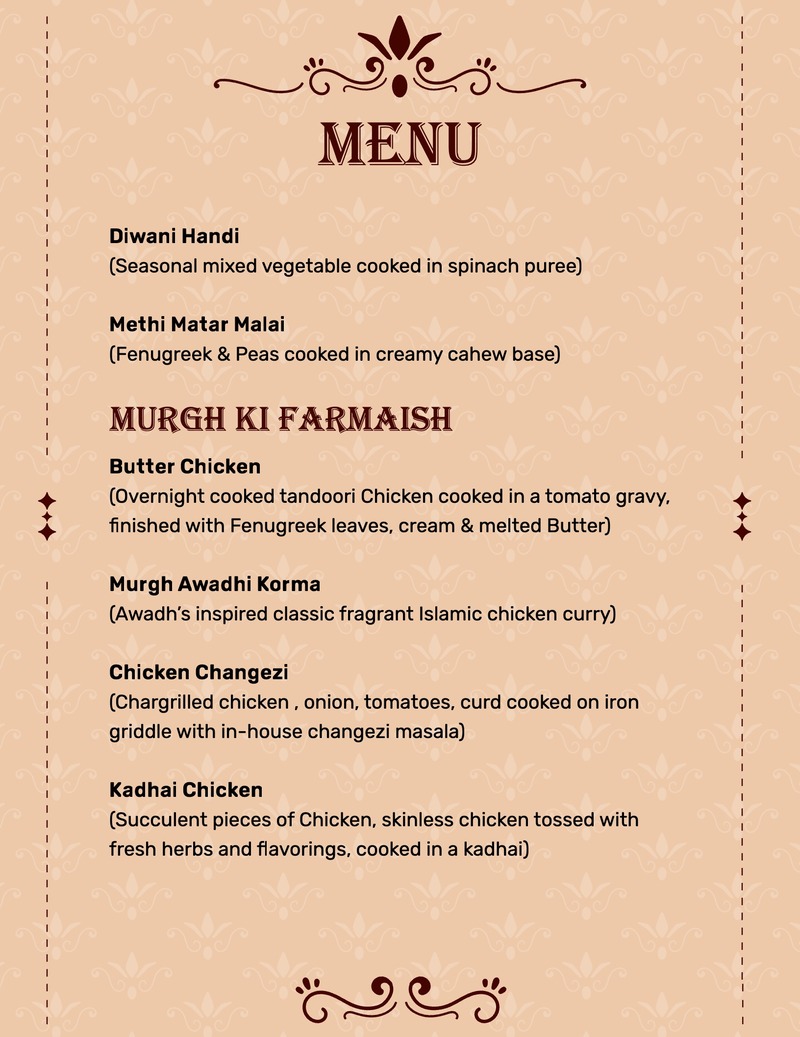 MENU

Diwani Handi
(Seasonal mixed vegetable cooked in spinach puree)

Methi Matar Malai
(Fenugreek & Peas cooked in creamy cahew base)

MURGH KI FARMAISH

Butter Chicken
(Overnight cooked tandoori Chicken cooked in a tomato gravy, finished with Fenugreek leaves, cream & melted Butter)

Murgh Awadhi Korma
(Awadh's inspired classic fragrant Islamic chicken curry)

Chicken Changezi
(Chargrilled chicken , onion, tomatoes, curd cooked on iron griddle with in-house changezi masala)

Kadhai Chicken
(Succulent pieces of Chicken, skinless chicken tossed with fresh herbs and flavorings, cooked in a kadhai)